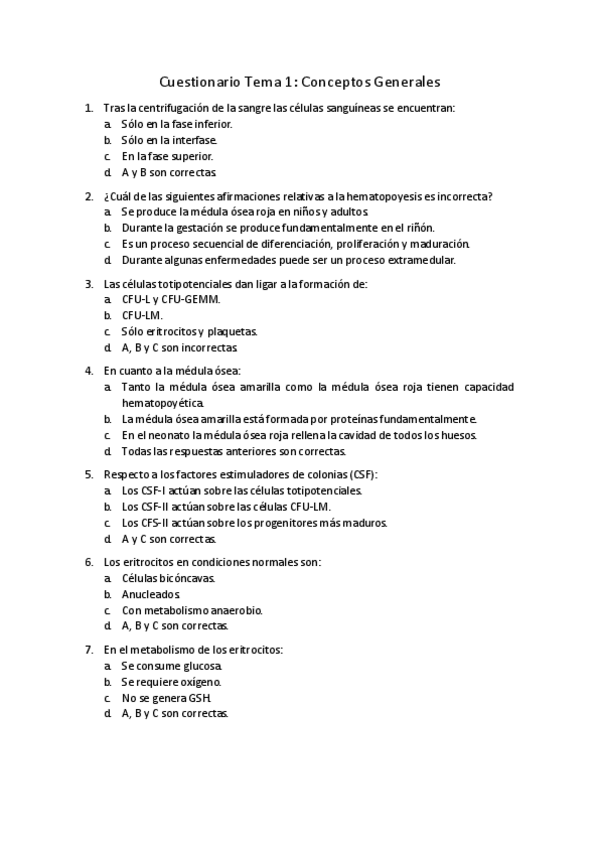 Cuestionario Tema 1: Conceptos Generales

1. Tras la centrifugación de la sangre las células sanguíneas se encuentran:
a. Sólo en la fase inferior.
b. Sólo en la interfase.
c. En la fase superior.
d. A y B son correctas.

2. ¿Cuál de las siguientes afirmaciones relativas a la hematopoyesis es incorrecta?
a. Se produce la médula ósea roja en niños y adultos.
b. Durante la gestación se produce fundamentalmente en el riñón.
c. Es un proceso secuencial de diferenciación, proliferación y maduración.
d. Durante algunas enfermedades puede ser un proceso extramedular.

3. Las células totipotenciales dan ligar a la formación de:
a. CFU-L y CFU-GEMM.
b. CFU-LM.
c. Sólo eritrocitos y plaquetas.
d. A, B y C son incorrectas.

4. En cuanto a la médula ósea:
a. Tanto la médula ósea amarilla como la médula ósea roja tienen capacidad hematopoyética.
b. La médula ósea amarilla está formada por proteínas fundamentalmente.
c. En el neonato la médula ósea roja rellena la cavidad de todos los huesos.
d. Todas las respuestas anteriores son correctas.

5. Respecto a los factores estimuladores de colonias (CSF):
a. Los CSF-I actúan sobre las células totipotenciales.
b. Los CSF-II actúan sobre las células CFU-LM.
c. Los CFS-II actúan sobre los progenitores más maduros.
d. A y C son correctas.

6. Los eritrocitos en condiciones normales son:
a. Células bicóncavas.
b. Anucleados.
c. Con metabolismo anaerobio.
d. A, B y C son correctas.

7. En el metabolismo de los eritrocitos:
a. Se consume glucosa.
b. Se requiere oxígeno.
c. No se genera GSH.
d. A, B y C son correctas.